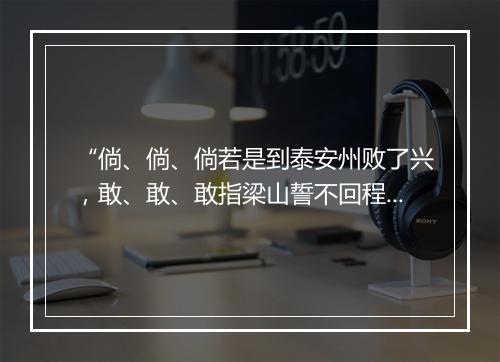 11:58:59

“倘、倘、倘若是到泰安州败了兴，敢、敢、敢指梁山誓不回程...

SONY